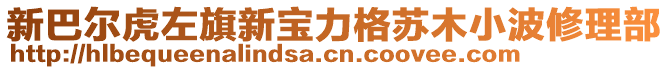 新巴尔虎左旗新宝力格苏木小波修理部
http://hlbequeenalindsa.cn.coovee.com